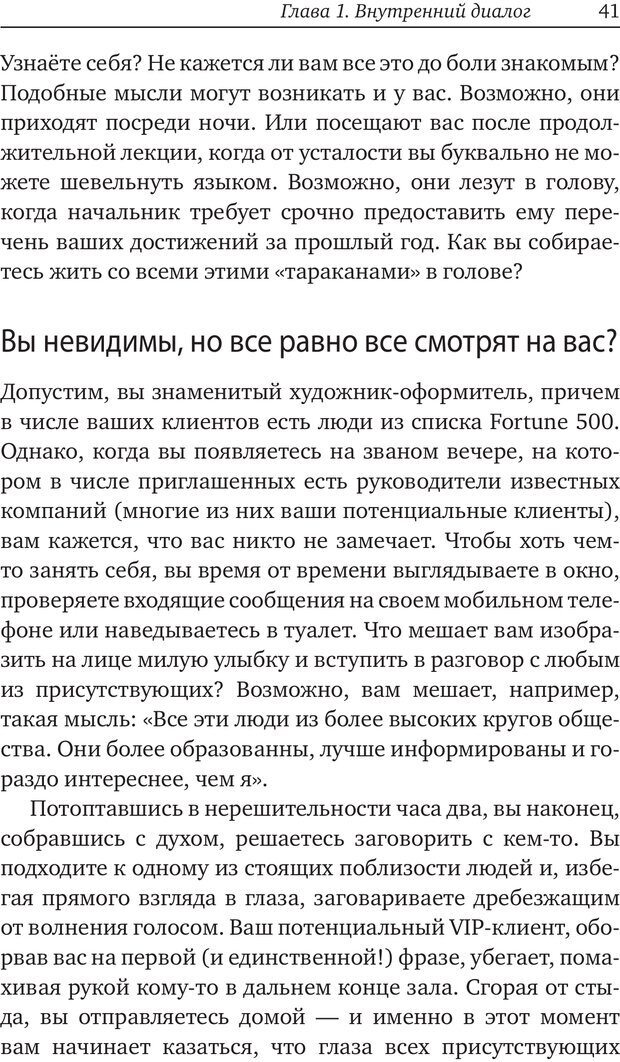 Глава 1. Внутренний диалог 41

Узнаёте себя? Не кажется ли вам все это до боли знакомым? Подобные мысли могут возникать и у вас. Возможно, они приходят посреди ночи. Или посещают вас после продолжительной лекции, когда от усталости вы буквально не можете шевельнуть языком. Возможно, они лезут в голову, когда начальник требует срочно предоставить ему перечень ваших достижений за прошлый год. Как вы собираетесь жить со всеми этими «тараканами» в голове?

Вы невидимы, но все равно все смотрят на вас?

Допустим, вы знаменитый художник-оформитель, причем в числе ваших клиентов есть люди из списка Fortune 500. Однако, когда вы появляетесь на званом вечере, на котором в числе приглашенных есть руководители известных компаний (многие из них ваши потенциальные клиенты), вам кажется, что вас никто не замечает. Чтобы хоть чем-то занять себя, вы время от времени выглядываете в окно, проверяете входящие сообщения на своем мобильном телефоне или наведываетесь в туалет. Что мешает вам изобразить на лице милую улыбку и вступить в разговор с любым из присутствующих? Возможно, вам мешает, например, такая мысль: «Все эти люди из более высоких кругов общества. Они более образованны, лучше информированы и гораздо интереснее, чем я».

Потоптавшись в нерешительности часа два, вы наконец, собравшись с духом, решаетесь заговорить с кем-то. Вы подходите к одному из стоящих поблизости людей и, избегая прямого взгляда в глаза, заговариваете дребезжащим от волнения голосом. Ваш потенциальный VIP-клиент, оборвав вас на первой (и единственной!) фразе, убегает, помахивая рукой кому-то в дальнем конце зала. Сгорая от стыда, вы отправляетесь домой — и именно в этот момент вам начинает казаться, что глаза всех присутствующих